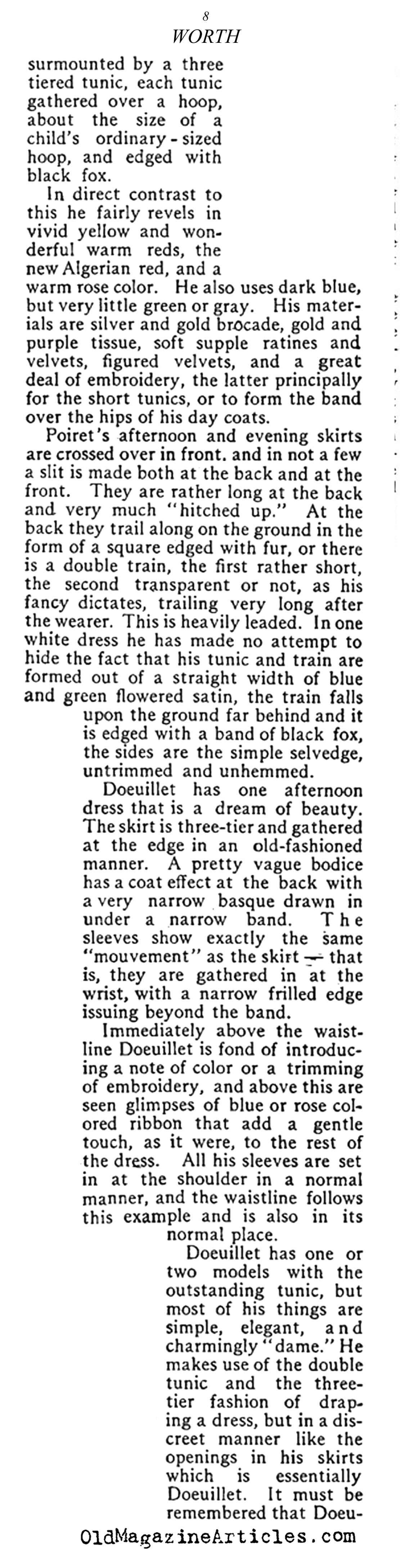 8
WORTH

surmounted by a three tiered tunic, each tunic gathered over a hoop, about the size of a child's ordinary-sized hoop, and edged with black fox.

In direct contrast to this he fairly revels in vivid yellow and wonderful warm reds, the new Algerian red, and a warm rose color. He also uses dark blue, but very little green or gray. His materials are silver and gold brocade, gold and purple tissue, soft supple ratines and velvets, figured velvets, and a great deal of embroidery, the latter principally for the short tunics, or to form the band over the hips of his day coats.

Poiret's afternoon and evening skirts are crossed over in front. and in not a few a slit is made both at the back and at the front. They are rather long at the back and very much "hitched up." At the back they trail along on the ground in the form of a square edged with fur, or there is a double train, the first rather short, the second transparent or not, as his fancy dictates, trailing very long after the wearer. This is heavily leaded. In one white dress he has made no attempt to hide the fact that his tunic and train are formed out of a straight width of blue and green flowered satin, the train falls upon the ground far behind and it is edged with a band of black fox, the sides are the simple selvedge, untrimmed and unhemmed.

Doeuillet has one afternoon dress that is a dream of beauty. The skirt is three-tier and gathered at the edge in an old-fashioned manner. A pretty vague bodice has a coat effect at the back with a very narrow basque drawn in under a narrow band. The sleeves show exactly the same "mouvement" as the skirt — that is, they are gathered in at the wrist, with a narrow frilled edge issuing beyond the band.

Immediately above the waistline Doeuillet is fond of introducing a note of color or a trimming of embroidery, and above this are seen glimpses of blue or rose colored ribbon that add a gentle touch, as it were, to the rest of the dress. All his sleeves are set in at the shoulder in a normal manner, and the waistline follows this example and is also in its normal place.

Doeuillet has one or two models with the outstanding tunic, but most of his things are simple, elegant, and charmingly "dame." He makes use of the double tunic and the three-tier fashion of draping a dress, but in a discreet manner like the openings in his skirts which is essentially Doeuillet. It must be remembered that Doeu-

OldMagazineArticles.com